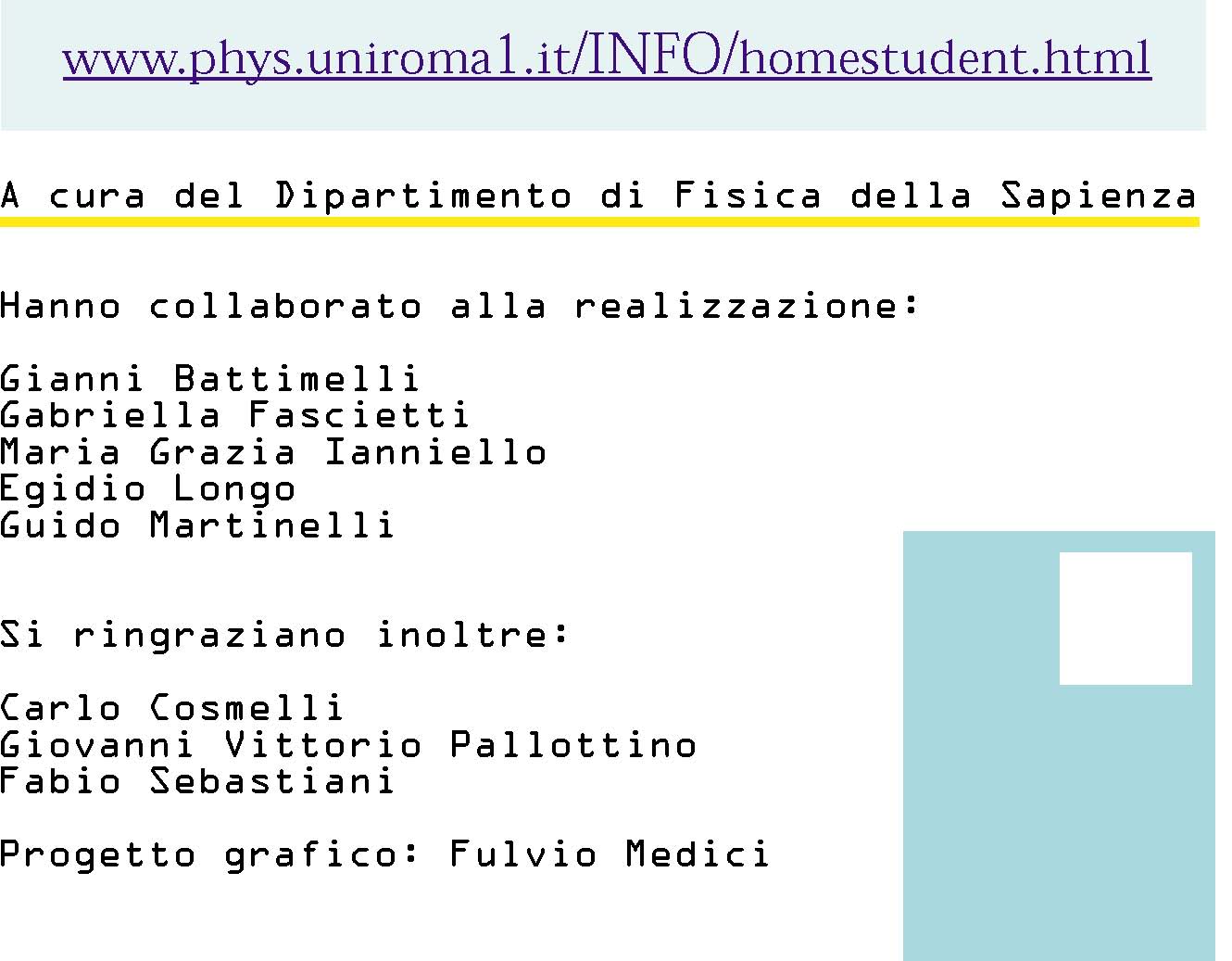 www.phys.uniroma1.it/INFO/homestudent.html

A cura del Dipartimento di Fisica della Sapienza

Hanno collaborato alla realizzazione:

Gianni Battimelli
Gabriella Fascietti
Maria Grazia Ianniello
Egidio Longo
Guido Martinelli

Si ringraziano inoltre:

Carlo Cosmelli
Giovanni Vittorio Pallottino
Fabio Sebastiani

Progetto grafico: Fulvio Medici